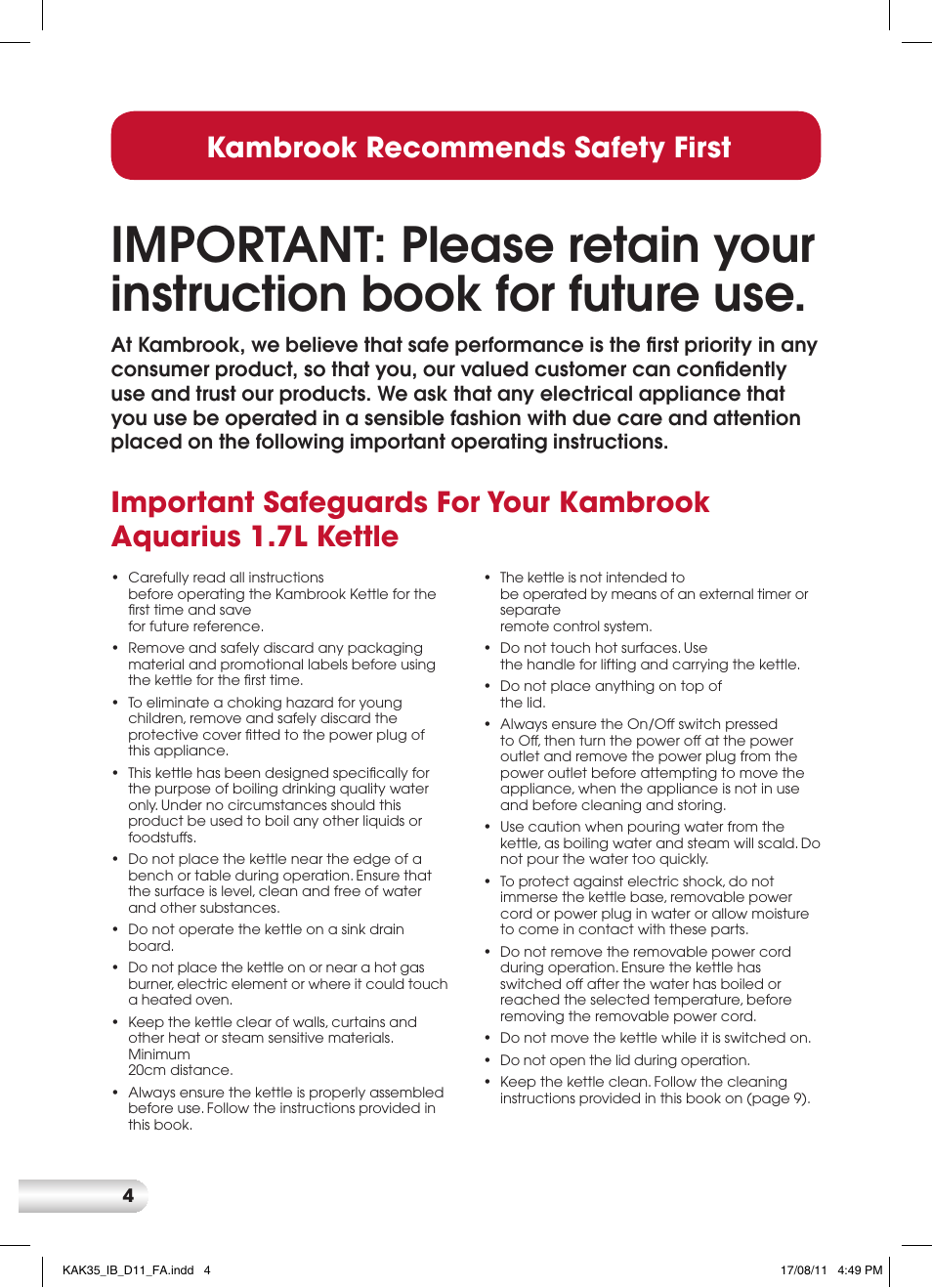 Kambrook Recommends Safety First

IMPORTANT: Please retain your instruction book for future use.

At Kambrook, we believe that safe performance is the first priority in any consumer product, so that you, our valued customer can confidently use and trust our products. We ask that any electrical appliance that you use be operated in a sensible fashion with due care and attention placed on the following important operating instructions.

Important Safeguards For Your Kambrook Aquarius 1.7L Kettle

• Carefully read all instructions before operating the Kambrook Kettle for the first time and save for future reference.
• Remove and safely discard any packaging material and promotional labels before using the kettle for the first time.
• To eliminate a choking hazard for young children, remove and safely discard the protective cover fitted to the power plug of this appliance.
• This kettle has been designed specifically for the purpose of boiling drinking quality water only. Under no circumstances should this product be used to boil any other liquids or foodstuffs.
• Do not place the kettle near the edge of a bench or table during operation. Ensure that the surface is level, clean and free of water and other substances.
• Do not operate the kettle on a sink drain board.
• Do not place the kettle on or near a hot gas burner, electric element or where it could touch a heated oven.
• Keep the kettle clear of walls, curtains and other heat or steam sensitive materials. Minimum 20cm distance.
• Always ensure the kettle is properly assembled before use. Follow the instructions provided in this book.

• The kettle is not intended to be operated by means of an external timer or separate remote control system.
• Do not touch hot surfaces. Use the handle for lifting and carrying the kettle.
• Do not place anything on top of the lid.
• Always ensure the On/Off switch pressed to Off, then turn the power off at the power outlet and remove the power plug from the power outlet before attempting to move the appliance, when the appliance is not in use and before cleaning and storing.
• Use caution when pouring water from the kettle, as boiling water and steam will scald. Do not pour the water too quickly.
• To protect against electric shock, do not immerse the kettle base, removable power cord or power plug in water or allow moisture to come in contact with these parts.
• Do not remove the removable power cord during operation. Ensure the kettle has switched off after the water has boiled or reached the selected temperature, before removing the removable power cord.
• Do not move the kettle while it is switched on.
• Do not open the lid during operation.
• Keep the kettle clean. Follow the cleaning instructions provided in this book on (page 9).

4

KAK35_IB_D11_FA.indd 4
17/08/11 4:49 PM